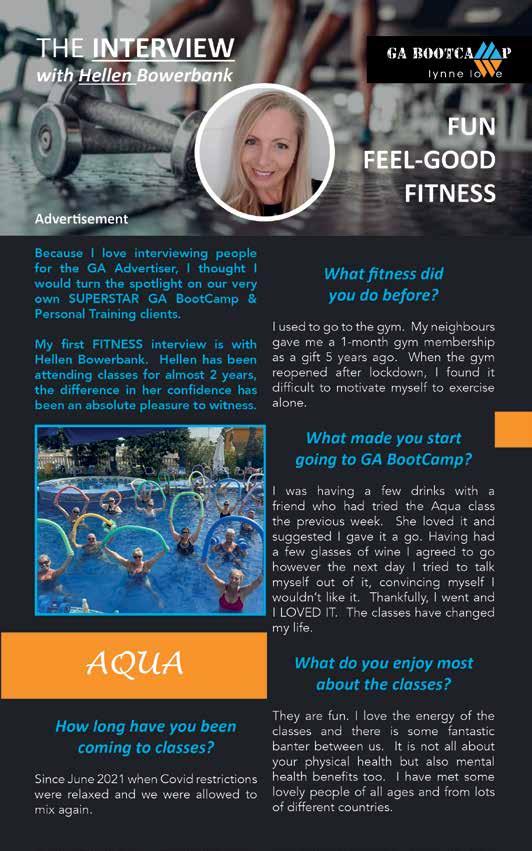 THE INTERVIEW
with Hellen Bowerbank

GA BOOTCAMP
lynne love

FUN
FEEL-GOOD
FITNESS

Advertisement

Because I love interviewing people for the GA Advertiser, I thought I would turn the spotlight on our very own SUPERSTAR GA BootCamp & Personal Training clients.

My first FITNESS interview is with Hellen Bowerbank. Hellen has been attending classes for almost 2 years, the difference in her confidence has been an absolute pleasure to witness.

AQUA

How long have you been coming to classes?

Since June 2021 when Covid restrictions were relaxed and we were allowed to mix again.

What fitness did you do before?

I used to go to the gym. My neighbours gave me a 1-month gym membership as a gift 5 years ago. When the gym reopened after lockdown, I found it difficult to motivate myself to exercise alone.

What made you start going to GA BootCamp?

I was having a few drinks with a friend who had tried the Aqua class the previous week. She loved it and suggested I gave it a go. Having had a few glasses of wine I agreed to go however the next day I tried to talk myself out of it, convincing myself I wouldn't like it. Thankfully, I went and I LOVED IT. The classes have changed my life.

What do you enjoy most about the classes?

They are fun. I love the energy of the classes and there is some fantastic banter between us. It is not all about your physical health but also mental health benefits too. I have met some lovely people of all ages and from lots of different countries.